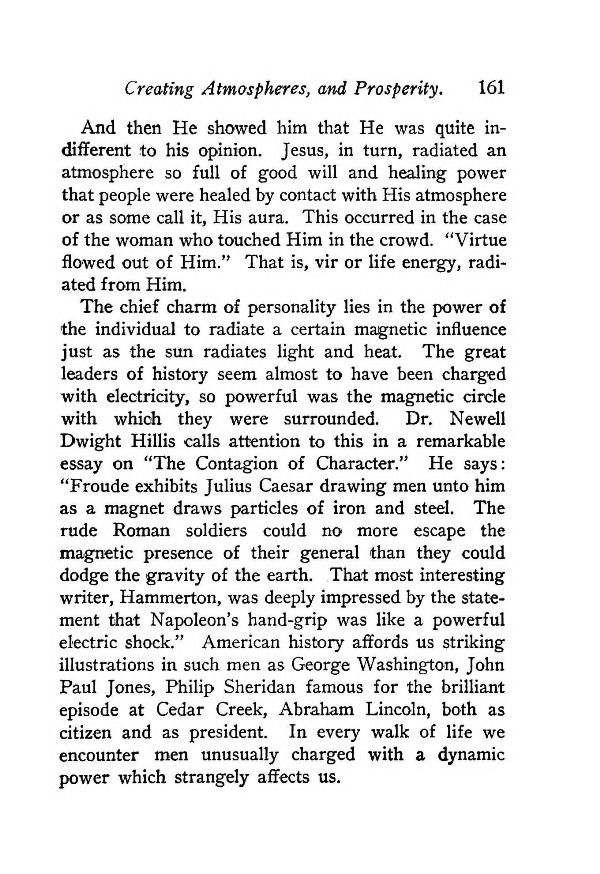 Creating Atmospheres, and Prosperity. 161

And then He showed him that He was quite indifferent to his opinion. Jesus, in turn, radiated an atmosphere so full of good will and healing power that people were healed by contact with His atmosphere or as some call it, His aura. This occurred in the case of the woman who touched Him in the crowd. "Virtue flowed out of Him." That is, vir or life energy, radiated from Him.

The chief charm of personality lies in the power of the individual to radiate a certain magnetic influence just as the sun radiates light and heat. The great leaders of history seem almost to have been charged with electricity, so powerful was the magnetic circle with which they were surrounded. Dr. Newell Dwight Hillis calls attention to this in a remarkable essay on "The Contagion of Character." He says: "Froude exhibits Julius Caesar drawing men unto him as a magnet draws particles of iron and steel. The rude Roman soldiers could no more escape the magnetic presence of their general than they could dodge the gravity of the earth. That most interesting writer, Hammerton, was deeply impressed by the statement that Napoleon's hand-grip was like a powerful electric shock." American history affords us striking illustrations in such men as George Washington, John Paul Jones, Philip Sheridan famous for the brilliant episode at Cedar Creek, Abraham Lincoln, both as citizen and as president. In every walk of life we encounter men unusually charged with a dynamic power which strangely affects us.